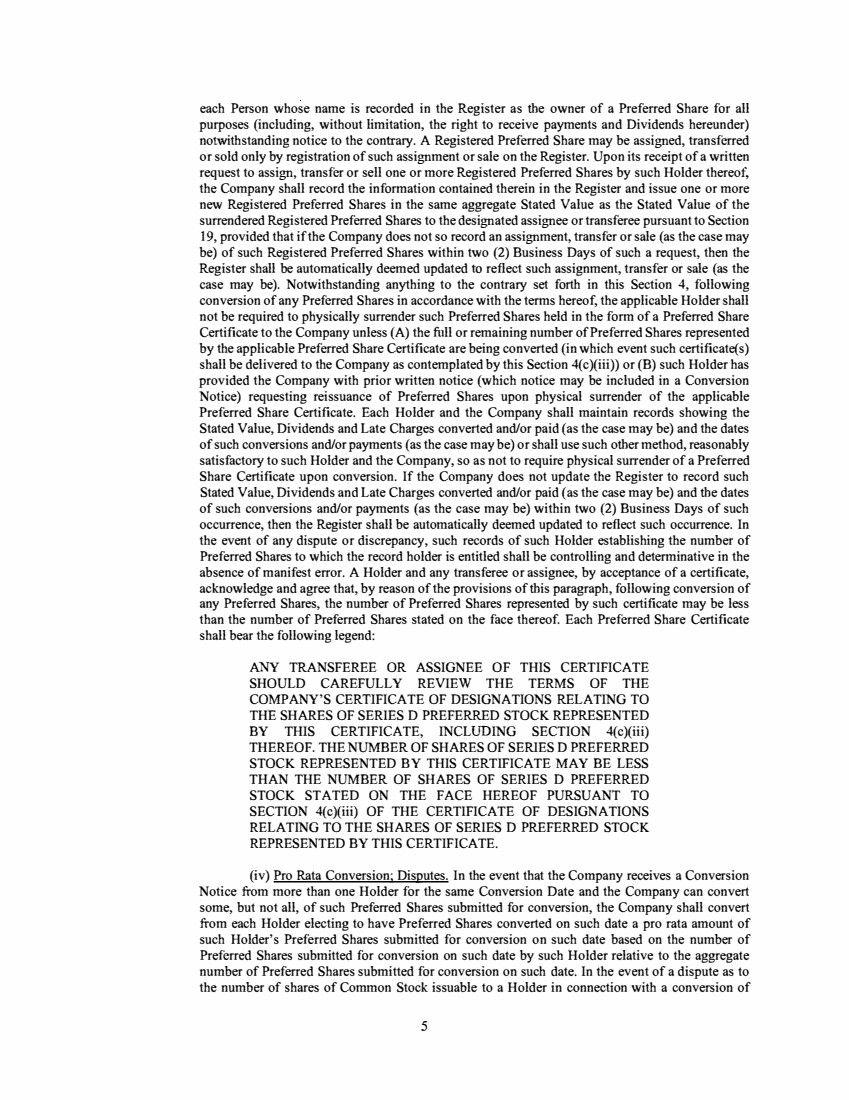 each Person whose name is recorded in the Register as the owner of a Preferred Share for all purposes (including, without limitation, the right to receive payments and Dividends hereunder) notwithstanding notice to the contrary. A Registered Preferred Share may be assigned, transferred or sold only by registration of such assignment or sale on the Register. Upon its receipt of a written request to assign, transfer or sell one or more Registered Preferred Shares by such Holder thereof, the Company shall record the information contained therein in the Register and issue one or more new Registered Preferred Shares in the same aggregate Stated Value as the Stated Value of the surrendered Registered Preferred Shares to the designated assignee or transferee pursuant to Section 19, provided that if the Company does not so record an assignment, transfer or sale (as the case may be) of such Registered Preferred Shares within two (2) Business Days of such a request, then the Register shall be automatically deemed updated to reflect such assignment, transfer or sale (as the case may be). Notwithstanding anything to the contrary set forth in this Section 4, following conversion of any Preferred Shares in accordance with the terms hereof, the applicable Holder shall not be required to physically surrender such Preferred Shares held in the form of a Preferred Share Certificate to the Company unless (A) the full or remaining number of Preferred Shares represented by the applicable Preferred Share Certificate are being converted (in which event such certificate(s) shall be delivered to the Company as contemplated by this Section 4(c)(iii)) or (B) such Holder has provided the Company with prior written notice (which notice may be included in a Conversion Notice) requesting reissuance of Preferred Shares upon physical surrender of the applicable Preferred Share Certificate. Each Holder and the Company shall maintain records showing the Stated Value, Dividends and Late Charges converted and/or paid (as the case may be) and the dates of such conversions and/or payments (as the case may be) or shall use such other method, reasonably satisfactory to such Holder and the Company, so as not to require physical surrender of a Preferred Share Certificate upon conversion. If the Company does not update the Register to record such Stated Value, Dividends and Late Charges converted and/or paid (as the case may be) and the dates of such conversions and/or payments (as the case may be) within two (2) Business Days of such occurrence, then the Register shall be automatically deemed updated to reflect such occurrence. In the event of any dispute or discrepancy, such records of such Holder establishing the number of Preferred Shares to which the record holder is entitled shall be controlling and determinative in the absence of manifest error. A Holder and any transferee or assignee, by acceptance of a certificate, acknowledge and agree that, by reason of the provisions of this paragraph, following conversion of any Preferred Shares, the number of Preferred Shares represented by such certificate may be less than the number of Preferred Shares stated on the face thereof. Each Preferred Share Certificate shall bear the following legend:

ANY TRANSFEREE OR ASSIGNEE OF THIS CERTIFICATE SHOULD CAREFULLY REVIEW THE TERMS OF THE COMPANY'S CERTIFICATE OF DESIGNATIONS RELATING TO THE SHARES OF SERIES D PREFERRED STOCK REPRESENTED BY THIS CERTIFICATE, INCLUDING SECTION 4(c)(iii) THEREOF. THE NUMBER OF SHARES OF SERIES D PREFERRED STOCK REPRESENTED BY THIS CERTIFICATE MAY BE LESS THAN THE NUMBER OF SHARES OF SERIES D PREFERRED STOCK STATED ON THE FACE HEREOF PURSUANT TO SECTION 4(c)(iii) OF THE CERTIFICATE OF DESIGNATIONS RELATING TO THE SHARES OF SERIES D PREFERRED STOCK REPRESENTED BY THIS CERTIFICATE.

(iv) Pro Rata Conversion; Disputes. In the event that the Company receives a Conversion Notice from more than one Holder for the same Conversion Date and the Company can convert some, but not all, of such Preferred Shares submitted for conversion, the Company shall convert from each Holder electing to have Preferred Shares converted on such date a pro rata amount of such Holder's Preferred Shares submitted for conversion on such date based on the number of Preferred Shares submitted for conversion on such date by such Holder relative to the aggregate number of Preferred Shares submitted for conversion on such date. In the event of a dispute as to the number of shares of Common Stock issuable to a Holder in connection with a conversion of

5